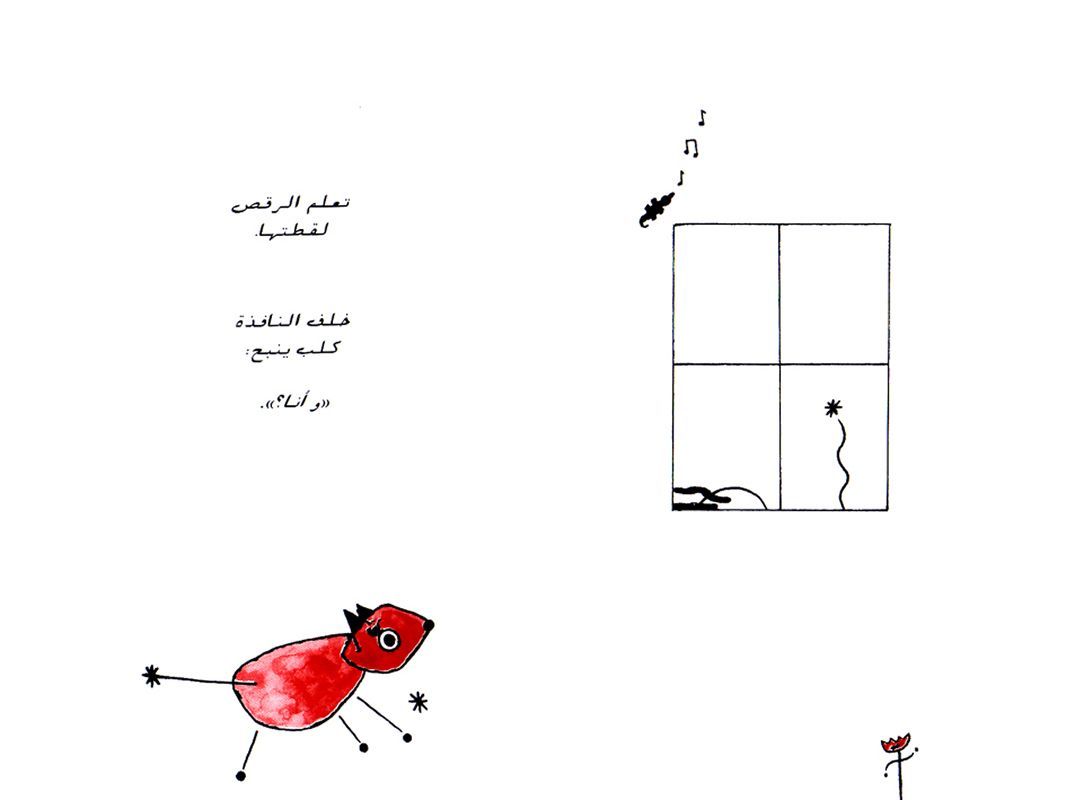 تعلم الرقص
لقطتها.

خلف النافذة
كلب ينبح:

«و أنا؟».